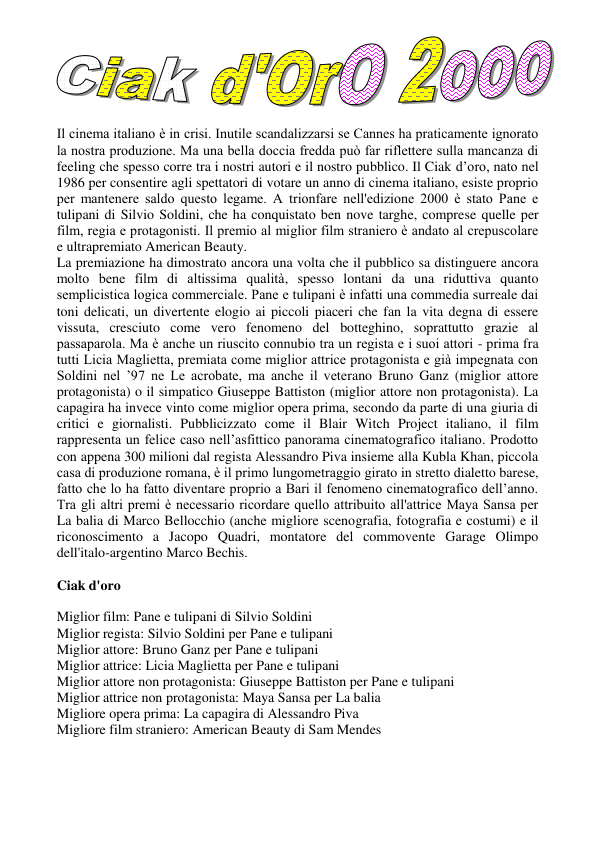 Ciak d'OrO 2000

Il cinema italiano è in crisi. Inutile scandalizzarsi se Cannes ha praticamente ignorato la nostra produzione. Ma una bella doccia fredda può far riflettere sulla mancanza di feeling che spesso corre tra i nostri autori e il nostro pubblico. Il Ciak d'oro, nato nel 1986 per consentire agli spettatori di votare un anno di cinema italiano, esiste proprio per mantenere saldo questo legame. A trionfare nell'edizione 2000 è stato Pane e tulipani di Silvio Soldini, che ha conquistato ben nove targhe, comprese quelle per film, regia e protagonisti. Il premio al miglior film straniero è andato al crepuscolare e ultrapremiato American Beauty.
La premiazione ha dimostrato ancora una volta che il pubblico sa distinguere ancora molto bene film di altissima qualità, spesso lontani da una riduttiva quanto semplicistica logica commerciale. Pane e tulipani è infatti una commedia surreale dai toni delicati, un divertente elogio ai piccoli piaceri che fan la vita degna di essere vissuta, cresciuto come vero fenomeno del botteghino, soprattutto grazie al passaparola. Ma è anche un riuscito connubio tra un regista e i suoi attori - prima fra tutti Licia Maglietta, premiata come miglior attrice protagonista e già impegnata con Soldini nel '97 ne Le acrobate, ma anche il veterano Bruno Ganz (miglior attore protagonista) o il simpatico Giuseppe Battiston (miglior attore non protagonista). La capagira ha invece vinto come miglior opera prima, secondo da parte di una giuria di critici e giornalisti. Pubblicizzato come il Blair Witch Project italiano, il film rappresenta un felice caso nell'asfittico panorama cinematografico italiano. Prodotto con appena 300 milioni dal regista Alessandro Piva insieme alla Kubla Khan, piccola casa di produzione romana, è il primo lungometraggio girato in stretto dialetto barese, fatto che lo ha fatto diventare proprio a Bari il fenomeno cinematografico dell'anno. Tra gli altri premi è necessario ricordare quello attribuito all'attrice Maya Sansa per La balia di Marco Bellocchio (anche migliore scenografia, fotografia e costumi) e il riconoscimento a Jacopo Quadri, montatore del commovente Garage Olimpo dell'italo-argentino Marco Bechis.

Ciak d'oro

Miglior film: Pane e tulipani di Silvio Soldini
Miglior regista: Silvio Soldini per Pane e tulipani
Miglior attore: Bruno Ganz per Pane e tulipani
Miglior attrice: Licia Maglietta per Pane e tulipani
Miglior attore non protagonista: Giuseppe Battiston per Pane e tulipani
Miglior attrice non protagonista: Maya Sansa per La balia
Migliore opera prima: La capagira di Alessandro Piva
Migliore film straniero: American Beauty di Sam Mendes